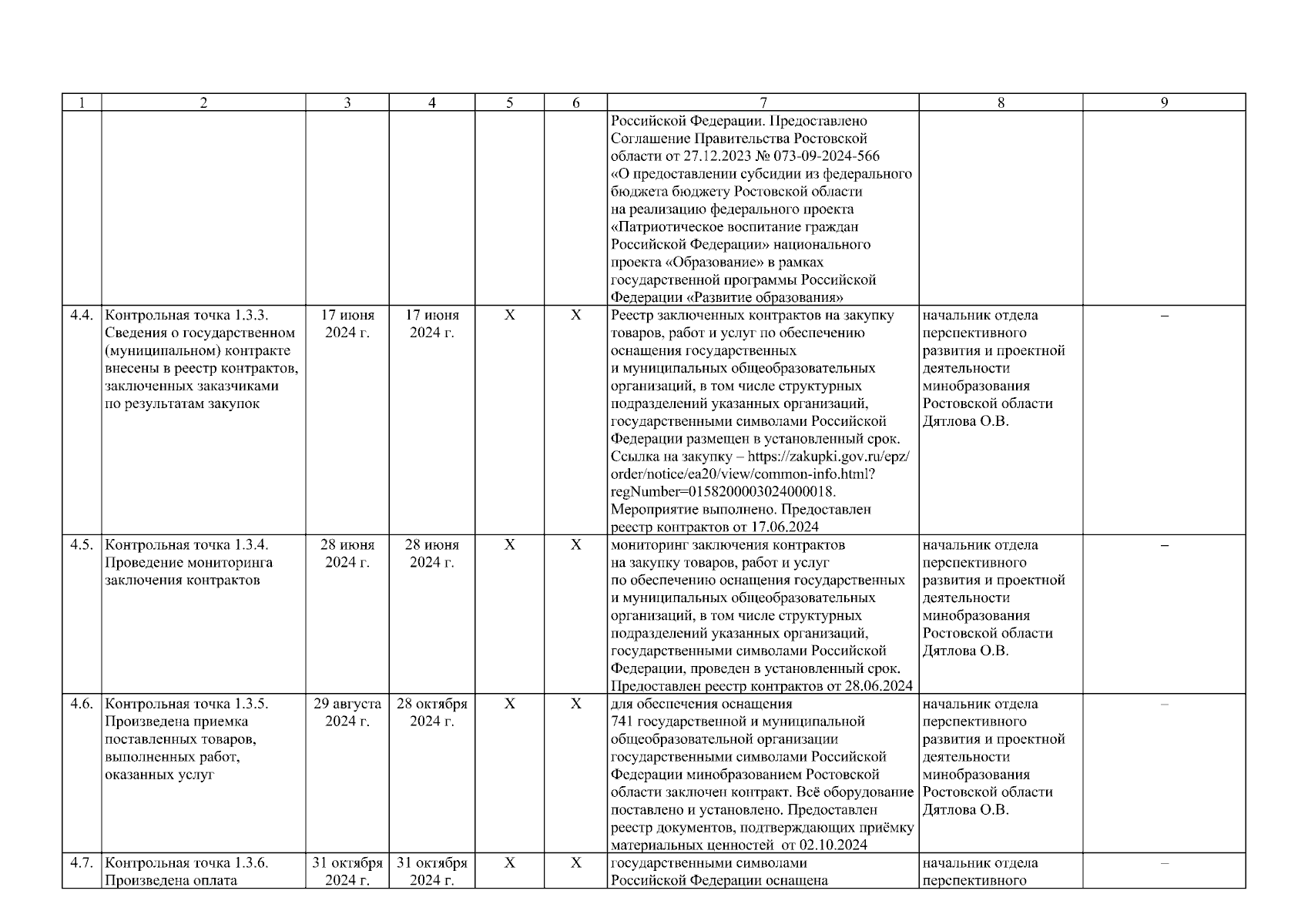 | 1 | 2 | 3 | 4 | 5 | 6 | 7 | 8 | 9 |
|---|---|---|---|---|---|---|---|---|
| | | | | | | Российской Федерации. Предоставлено Соглашение Правительства Ростовской области от 27.12.2023 № 073-09-2024-566 «О предоставлении субсидии из федерального бюджета бюджету Ростовской области на реализацию федерального проекта «Патриотическое воспитание граждан Российской Федерации» национального проекта «Образование» в рамках государственной программы Российской Федерации «Развитие образования» | | |
| 4.4. | Контрольная точка 1.3.3. Сведения о государственном (муниципальном) контракте внесены в реестр контрактов, заключенных заказчиками по результатам закупок | 17 июня 2024 г. | 17 июня 2024 г. | X | X | Реестр заключенных контрактов на закупку товаров, работ и услуг по обеспечению оснащения государственных и муниципальных общеобразовательных организаций, в том числе структурных подразделений указанных организаций, государственными символами Российской Федерации размещен в установленный срок. Ссылка на закупку – https://zakupki.gov.ru/epz/order/notice/ea20/view/common-info.html?regNumber=0158200003024000018. Мероприятие выполнено. Предоставлен реестр контрактов от 17.06.2024 | начальник отдела перспективного развития и проектной деятельности минобразования Ростовской области Дятлова О.В. | – |
| 4.5. | Контрольная точка 1.3.4. Проведение мониторинга заключения контрактов | 28 июня 2024 г. | 28 июня 2024 г. | X | X | мониторинг заключения контрактов на закупку товаров, работ и услуг по обеспечению оснащения государственных и муниципальных общеобразовательных организаций, в том числе структурных подразделений указанных организаций, государственными символами Российской Федерации, проведен в установленный срок. Предоставлен реестр контрактов от 28.06.2024 | начальник отдела перспективного развития и проектной деятельности минобразования Ростовской области Дятлова О.В. | – |
| 4.6. | Контрольная точка 1.3.5. Произведена приемка поставленных товаров, выполненных работ, оказанных услуг | 29 августа 2024 г. | 28 октября 2024 г. | X | X | для обеспечения оснащения 741 государственной и муниципальной общеобразовательной организации государственными символами Российской Федерации минобразованием Ростовской области заключен контракт. Всё оборудование поставлено и установлено. Предоставлен реестр документов, подтверждающих приёмку материальных ценностей от 02.10.2024 | начальник отдела перспективного развития и проектной деятельности минобразования Ростовской области Дятлова О.В. | – |
| 4.7. | Контрольная точка 1.3.6. Произведена оплата | 31 октября 2024 г. | 31 октября 2024 г. | X | X | государственными символами Российской Федерации оснащена | начальник отдела перспективного | – |